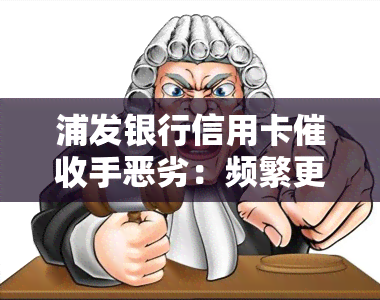 浦发银行信用卡催收手恶劣：频繁更